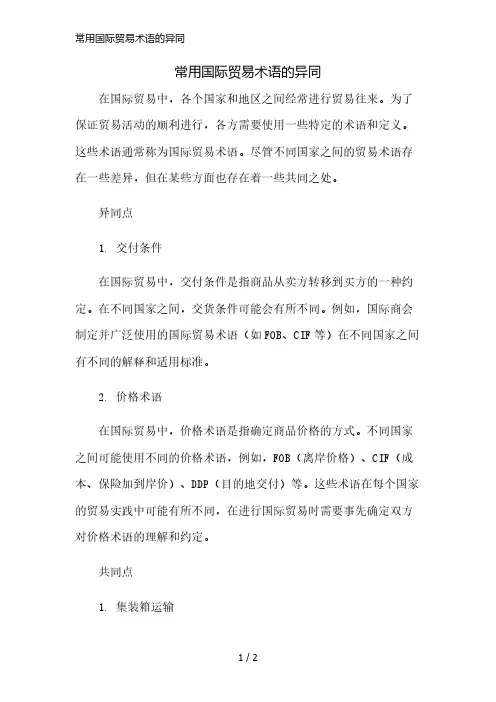 常用国际贸易术语的异同

常用国际贸易术语的异同

在国际贸易中，各个国家和地区之间经常进行贸易往来。为了保证贸易活动的顺利进行，各方需要使用一些特定的术语和定义。这些术语通常称为国际贸易术语。尽管不同国家之间的贸易术语存在一些差异，但在某些方面也存在着一些共同之处。

异同点

1. 交付条件

在国际贸易中，交付条件是指商品从卖方转移到买方的一种约定。在不同国家之间，交货条件可能会有所不同。例如，国际商会制定并广泛使用的国际贸易术语（如FOB、CIF等）在不同国家之间有不同的解释和适用标准。

2. 价格术语

在国际贸易中，价格术语是指确定商品价格的方式。不同国家之间可能使用不同的价格术语，例如，FOB（离岸价格）、CIF（成本、保险加到岸价）、DDP（目的地交付）等。这些术语在每个国家的贸易实践中可能有所不同，在进行国际贸易时需要事先确定双方对价格术语的理解和约定。

共同点

1. 集装箱运输

1 / 2